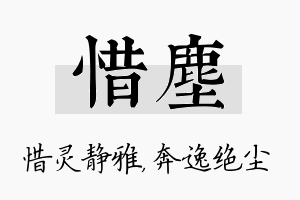 惜塵

惜灵静雅，奔逸绝尘